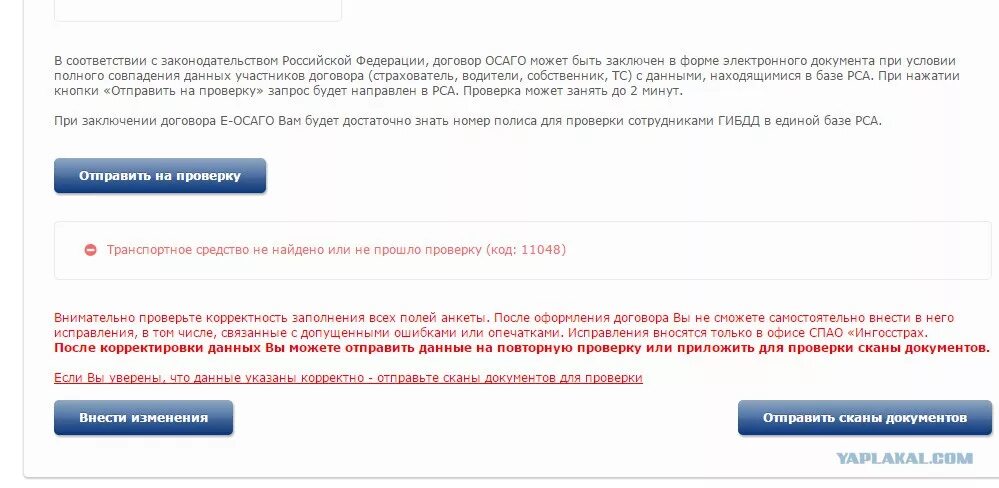 В соответствии с законодательством Российской Федерации, договор ОСАГО может быть заключен в форме электронного документа при условии полного совпадения данных участников договора (страхователь, водители, собственник, ТС) с данными, находящимися в базе РСА. При нажатии кнопки «Отправить на проверку» запрос будет направлен в РСА. Проверка может занять до 2 минут.

При заключении договора Е-ОСАГО Вам будет достаточно знать номер полиса для проверки сотрудниками ГИБДД в единой базе РСА.

Отправить на проверку

Транспортное средство не найдено или не прошло проверку (код: 11048)

Внимательно проверьте корректность заполнения всех полей анкеты. После оформления договора Вы не сможете самостоятельно внести в него исправления, в том числе, связанные с допущенными ошибками или опечатками. Исправления вносятся только в офисе СПАО «Ингосстрах.
После корректировки данных Вы можете отправить данные на повторную проверку или приложить для проверки сканы документов.

Если Вы уверены, что данные указаны корректно - отправьте сканы документов для проверки

Внести изменения

Отправить сканы документов

YAPLAKAL.COM